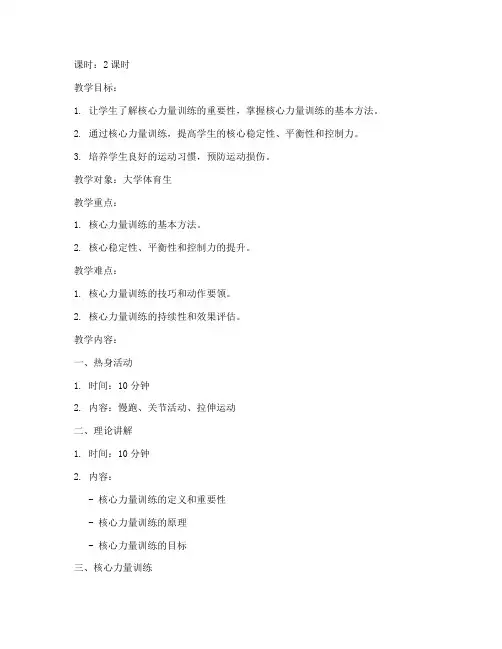 课时：2 课时

教学目标：

1. 让学生了解核心力量训练的重要性，掌握核心力量训练的基本方法。

2. 通过核心力量训练，提高学生的核心稳定性、平衡性和控制力。

3. 培养学生良好的运动习惯，预防运动损伤。

教学对象：大学体育生

教学重点：

1. 核心力量训练的基本方法。

2. 核心稳定性、平衡性和控制力的提升。

教学难点：

1. 核心力量训练的技巧和动作要领。

2. 核心力量训练的持续性和效果评估。

教学内容：

一、热身活动

1. 时间：10 分钟

2. 内容：慢跑、关节活动、拉伸运动

二、理论讲解

1. 时间：10 分钟

2. 内容：

- 核心力量训练的定义和重要性

- 核心力量训练的原理

- 核心力量训练的目标

三、核心力量训练